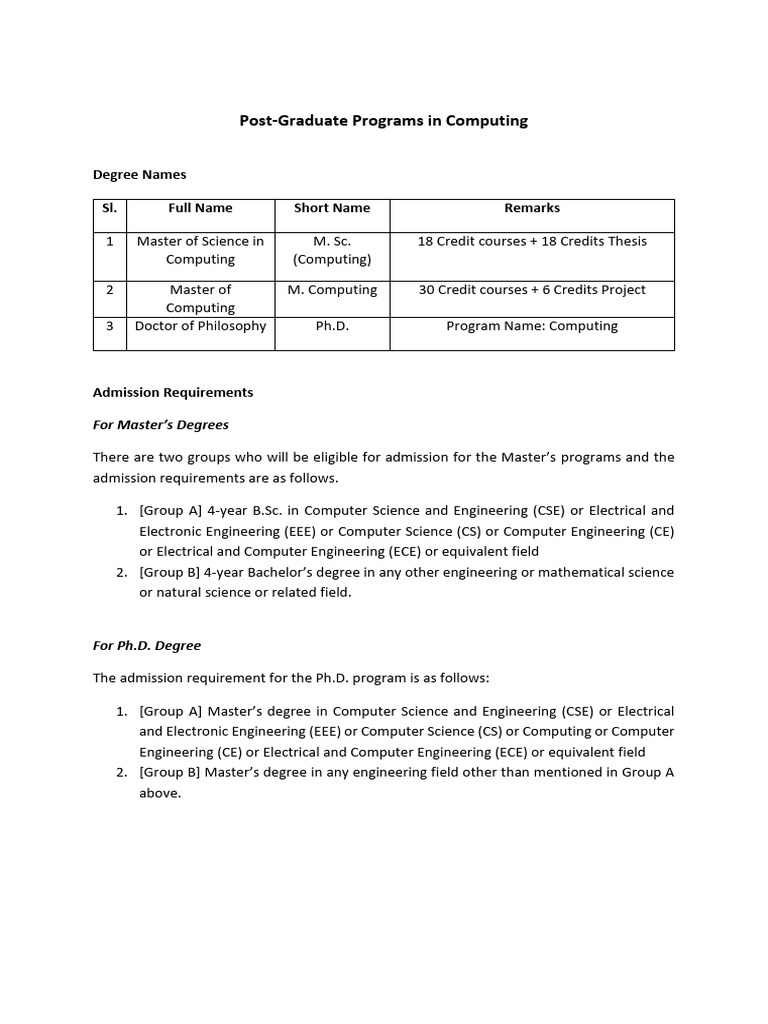 Post-Graduate Programs in Computing

Degree Names

| Sl. | Full Name | Short Name | Remarks |
|---|---|---|---|
| 1 | Master of Science in Computing | M. Sc. (Computing) | 18 Credit courses + 18 Credits Thesis |
| 2 | Master of Computing | M. Computing | 30 Credit courses + 6 Credits Project |
| 3 | Doctor of Philosophy | Ph.D. | Program Name: Computing |

Admission Requirements

For Master's Degrees

There are two groups who will be eligible for admission for the Master's programs and the admission requirements are as follows.

1. [Group A] 4-year B.Sc. in Computer Science and Engineering (CSE) or Electrical and Electronic Engineering (EEE) or Computer Science (CS) or Computer Engineering (CE) or Electrical and Computer Engineering (ECE) or equivalent field
2. [Group B] 4-year Bachelor's degree in any other engineering or mathematical science or natural science or related field.

For Ph.D. Degree

The admission requirement for the Ph.D. program is as follows:

1. [Group A] Master's degree in Computer Science and Engineering (CSE) or Electrical and Electronic Engineering (EEE) or Computer Science (CS) or Computing or Computer Engineering (CE) or Electrical and Computer Engineering (ECE) or equivalent field
2. [Group B] Master's degree in any engineering field other than mentioned in Group A above.